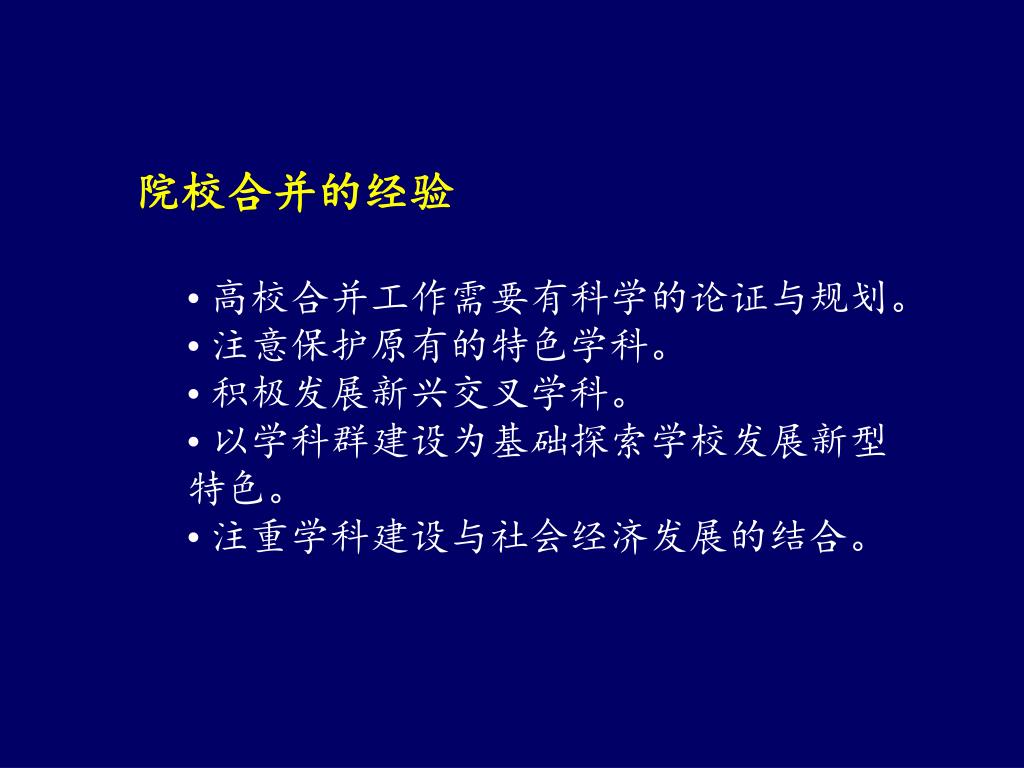 院校合并的经验

• 高校合并工作需要有科学的论证与规划。
• 注意保护原有的特色学科。
• 积极发展新兴交叉学科。
• 以学科群建设为基础探索学校发展新型特色。
• 注重学科建设与社会经济发展的结合。